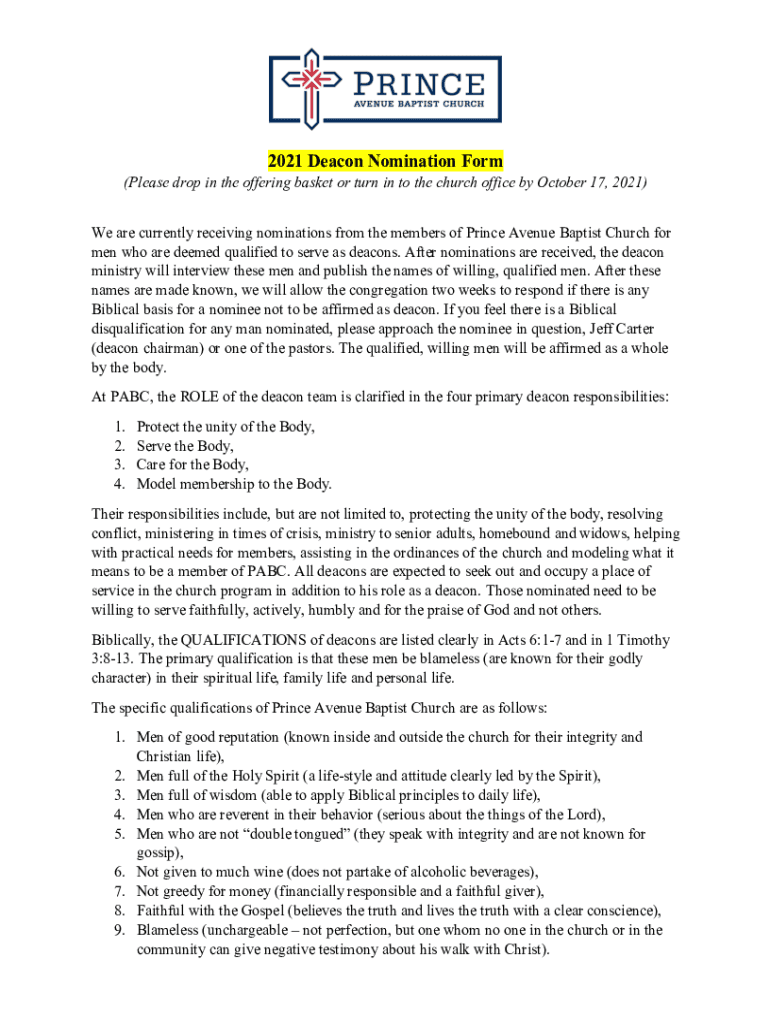 PRINCE
AVENUE BAPTIST CHURCH

2021 Deacon Nomination Form

(Please drop in the offering basket or turn in to the church office by October 17, 2021)

We are currently receiving nominations from the members of Prince Avenue Baptist Church for men who are deemed qualified to serve as deacons. After nominations are received, the deacon ministry will interview these men and publish the names of willing, qualified men. After these names are made known, we will allow the congregation two weeks to respond if there is any Biblical basis for a nominee not to be affirmed as deacon. If you feel there is a Biblical disqualification for any man nominated, please approach the nominee in question, Jeff Carter (deacon chairman) or one of the pastors. The qualified, willing men will be affirmed as a whole by the body.

At PABC, the ROLE of the deacon team is clarified in the four primary deacon responsibilities:

1. Protect the unity of the Body,
2. Serve the Body,
3. Care for the Body,
4. Model membership to the Body.

Their responsibilities include, but are not limited to, protecting the unity of the body, resolving conflict, ministering in times of crisis, ministry to senior adults, homebound and widows, helping with practical needs for members, assisting in the ordinances of the church and modeling what it means to be a member of PABC. All deacons are expected to seek out and occupy a place of service in the church program in addition to his role as a deacon. Those nominated need to be willing to serve faithfully, actively, humbly and for the praise of God and not others.

Biblically, the QUALIFICATIONS of deacons are listed clearly in Acts 6:1-7 and in 1 Timothy 3:8-13. The primary qualification is that these men be blameless (are known for their godly character) in their spiritual life, family life and personal life.

The specific qualifications of Prince Avenue Baptist Church are as follows:

1. Men of good reputation (known inside and outside the church for their integrity and Christian life),
2. Men full of the Holy Spirit (a life-style and attitude clearly led by the Spirit),
3. Men full of wisdom (able to apply Biblical principles to daily life),
4. Men who are reverent in their behavior (serious about the things of the Lord),
5. Men who are not “double tongued” (they speak with integrity and are not known for gossip),
6. Not given to much wine (does not partake of alcoholic beverages),
7. Not greedy for money (financially responsible and a faithful giver),
8. Faithful with the Gospel (believes the truth and lives the truth with a clear conscience),
9. Blameless (unchargeable – not perfection, but one whom no one in the church or in the community can give negative testimony about his walk with Christ).